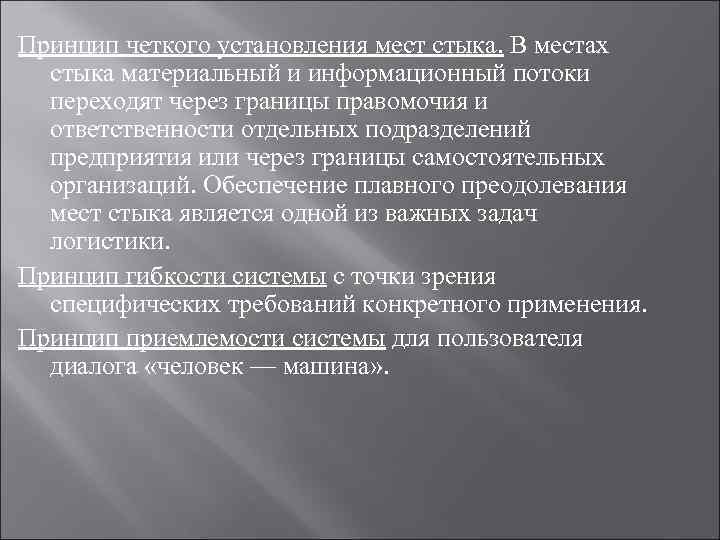 Принцип четкого установления мест стыка. В местах стыка материальный и информационный потоки переходят через границы правомочия и ответственности отдельных подразделений предприятия или через границы самостоятельных организаций. Обеспечение плавного преодолевания мест стыка является одной из важных задач логистики.

Принцип гибкости системы с точки зрения специфических требований конкретного применения.

Принцип приемлемости системы для пользователя диалога «человек — машина».